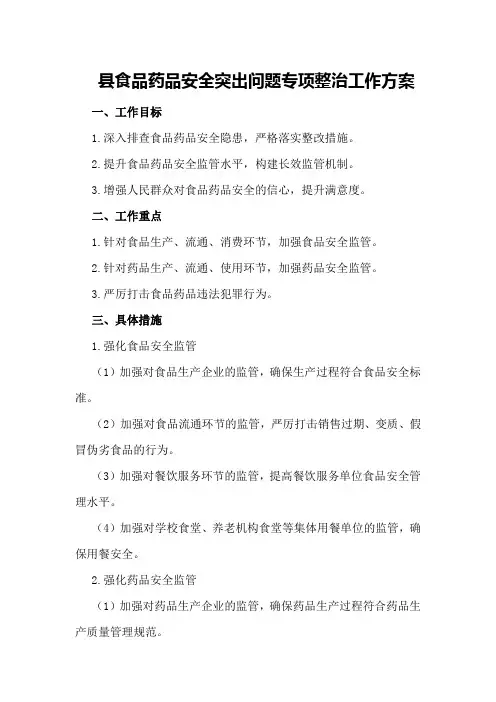 县食品药品安全突出问题专项整治工作方案

一、工作目标

1.深入排查食品药品安全隐患，严格落实整改措施。

2.提升食品药品安全监管水平，构建长效监管机制。

3.增强人民群众对食品药品安全的信心，提升满意度。

二、工作重点

1.针对食品生产、流通、消费环节，加强食品安全监管。

2.针对药品生产、流通、使用环节，加强药品安全监管。

3.严厉打击食品药品违法犯罪行为。

三、具体措施

1.强化食品安全监管

（1）加强对食品生产企业的监管，确保生产过程符合食品安全标准。

（2）加强对食品流通环节的监管，严厉打击销售过期、变质、假冒伪劣食品的行为。

（3）加强对餐饮服务环节的监管，提高餐饮服务单位食品安全管理水平。

（4）加强对学校食堂、养老机构食堂等集体用餐单位的监管，确保用餐安全。

2.强化药品安全监管

（1）加强对药品生产企业的监管，确保药品生产过程符合药品生产质量管理规范。